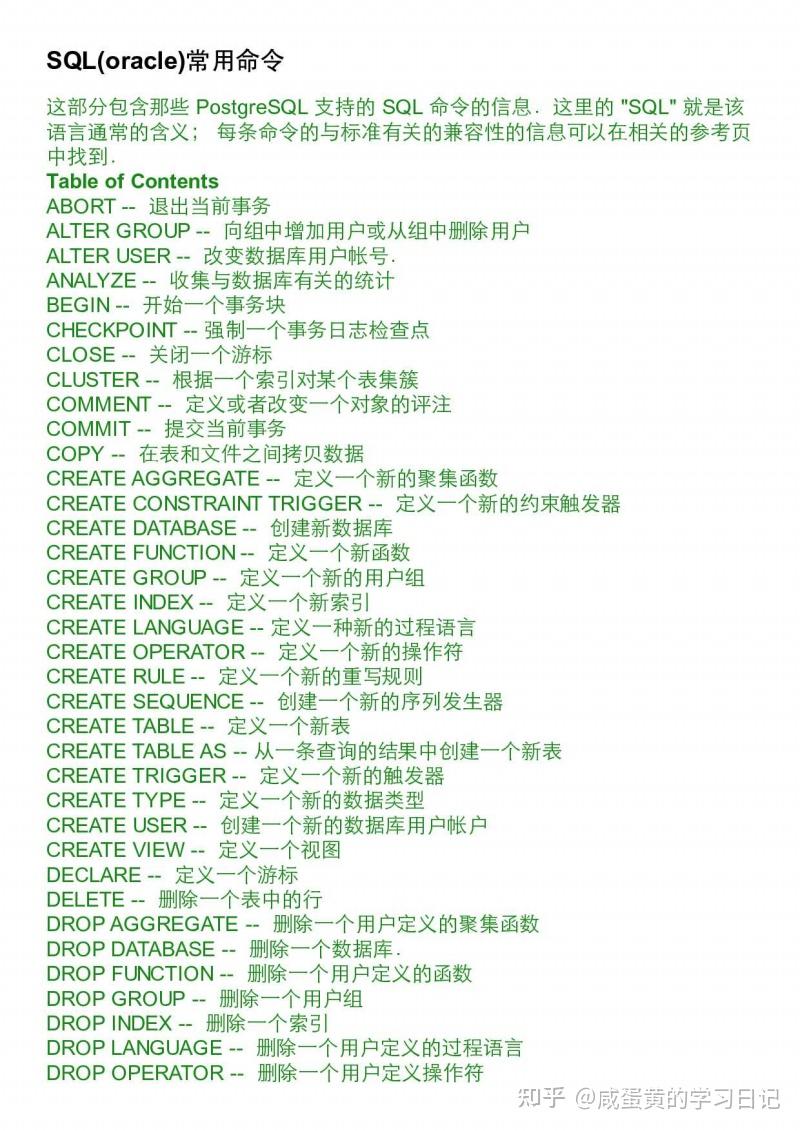 SQL(oracle)常用命令

这部分包含那些 PostgreSQL 支持的 SQL 命令的信息. 这里的 "SQL" 就是该语言通常的含义; 每条命令的与标准有关的兼容性的信息可以在相关的参考页中找到.

Table of Contents
ABORT -- 退出当前事务
ALTER GROUP -- 向组中增加用户或从组中删除用户
ALTER USER -- 改变数据库用户帐号.
ANALYZE -- 收集与数据库有关的统计
BEGIN -- 开始一个事务块
CHECKPOINT -- 强制一个事务日志检查点
CLOSE -- 关闭一个游标
CLUSTER -- 根据一个索引对某个表集簇
COMMENT -- 定义或者改变一个对象的评注
COMMIT -- 提交当前事务
COPY -- 在表和文件之间拷贝数据
CREATE AGGREGATE -- 定义一个新的聚集函数
CREATE CONSTRAINT TRIGGER -- 定义一个新的约束触发器
CREATE DATABASE -- 创建新数据库
CREATE FUNCTION -- 定义一个新函数
CREATE GROUP -- 定义一个新的用户组
CREATE INDEX -- 定义一个新索引
CREATE LANGUAGE -- 定义一种新的过程语言
CREATE OPERATOR -- 定义一个新的操作符
CREATE RULE -- 定义一个新的重写规则
CREATE SEQUENCE -- 创建一个新的序列发生器
CREATE TABLE -- 定义一个新表
CREATE TABLE AS -- 从一条查询的结果中创建一个新表
CREATE TRIGGER -- 定义一个新的触发器
CREATE TYPE -- 定义一个新的数据类型
CREATE USER -- 创建一个新的数据库用户帐户
CREATE VIEW -- 定义一个视图
DECLARE -- 定义一个游标
DELETE -- 删除一个表中的行
DROP AGGREGATE -- 删除一个用户定义的聚集函数
DROP DATABASE -- 删除一个数据库.
DROP FUNCTION -- 删除一个用户定义的函数
DROP GROUP -- 删除一个用户组
DROP INDEX -- 删除一个索引
DROP LANGUAGE -- 删除一个用户定义的过程语言
DROP OPERATOR -- 删除一个用户定义操作符

知乎 @咸蛋黄的学习日记